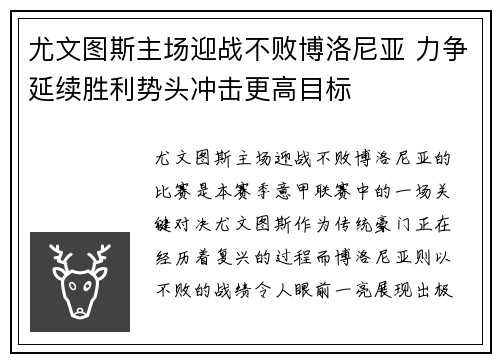 尤文图斯主场迎战不败博洛尼亚 力争延续胜利势头冲击更高目标

尤文图斯主场迎战不败博洛尼亚的比赛是本赛季意甲联赛中的一场关键对决尤文图斯作为传统豪门正在经历着复兴的过程而博洛尼亚则以不败的战绩令人眼前一亮展现出极